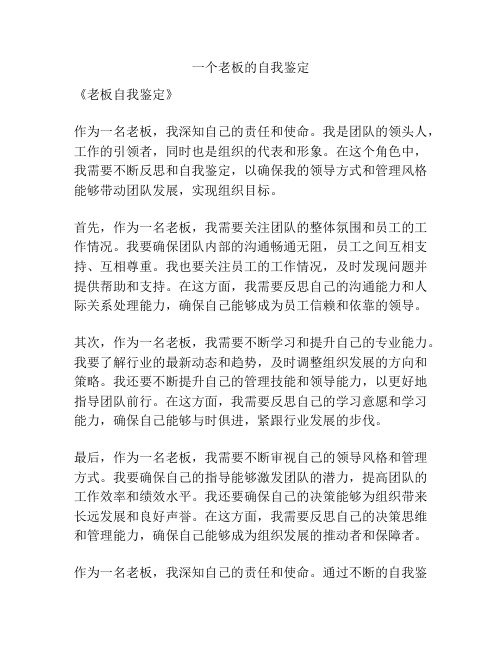 一个老板的自我鉴定

《老板自我鉴定》

作为一名老板，我深知自己的责任和使命。我是团队的领头人，工作的引领者，同时也是组织的代表和形象。在这个角色中，我需要不断反思和自我鉴定，以确保我的领导方式和管理风格能够带动团队发展，实现组织目标。

首先，作为一名老板，我需要关注团队的整体氛围和员工的工作情况。我要确保团队内部的沟通畅通无阻，员工之间互相支持、互相尊重。我也要关注员工的工作情况，及时发现问题并提供帮助和支持。在这方面，我需要反思自己的沟通能力和人际关系处理能力，确保自己能够成为员工信赖和依靠的领导。

其次，作为一名老板，我需要不断学习和提升自己的专业能力。我要了解行业的最新动态和趋势，及时调整组织发展的方向和策略。我还要不断提升自己的管理技能和领导能力，以更好地指导团队前行。在这方面，我需要反思自己的学习意愿和学习能力，确保自己能够与时俱进，紧跟行业发展的步伐。

最后，作为一名老板，我需要不断审视自己的领导风格和管理方式。我要确保自己的指导能够激发团队的潜力，提高团队的工作效率和绩效水平。我还要确保自己的决策能够为组织带来长远发展和良好声誉。在这方面，我需要反思自己的决策思维和管理能力，确保自己能够成为组织发展的推动者和保障者。

作为一名老板，我深知自己的责任和使命。通过不断的自我鉴